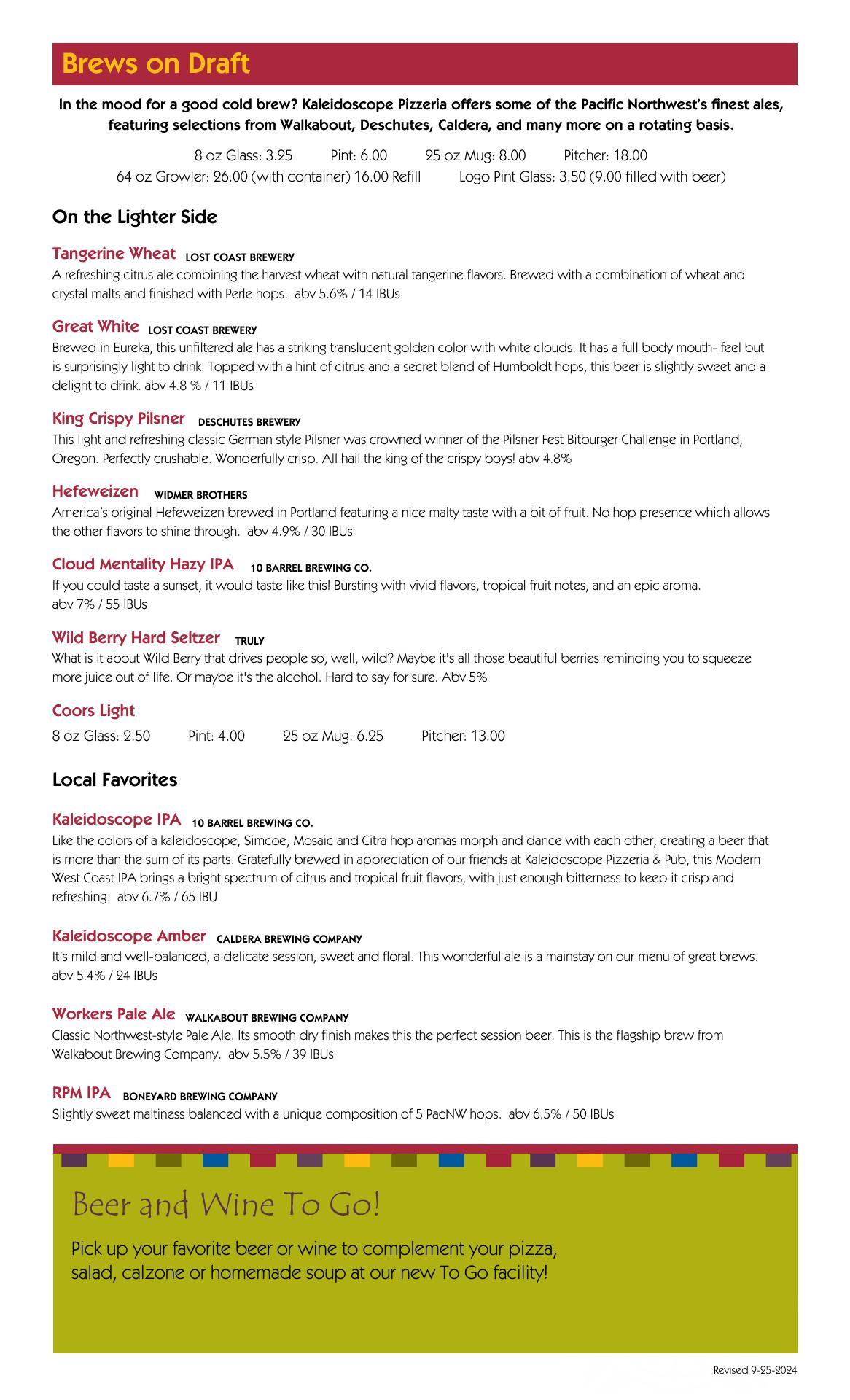 Brews on Draft

In the mood for a good cold brew? Kaleidoscope Pizzeria offers some of the Pacific Northwest's finest ales, featuring selections from Walkabout, Deschutes, Caldera, and many more on a rotating basis.

8 oz Glass: 3.25 Pint: 6.00 25 oz Mug: 8.00 Pitcher: 18.00
64 oz Growler: 26.00 (with container) 16.00 Refill Logo Pint Glass: 3.50 (9.00 filled with beer)

On the Lighter Side

Tangerine Wheat LOST COAST BREWERY
A refreshing citrus ale combining the harvest wheat with natural tangerine flavors. Brewed with a combination of wheat and crystal malts and finished with Perle hops. abv 5.6% / 14 IBUs

Great White LOST COAST BREWERY
Brewed in Eureka, this unfiltered ale has a striking translucent golden color with white clouds. It has a full body mouth- feel but is surprisingly light to drink. Topped with a hint of citrus and a secret blend of Humboldt hops, this beer is slightly sweet and a delight to drink. abv 4.8 % / 11 IBUs

King Crispy Pilsner DESCHUTES BREWERY
This light and refreshing classic German style Pilsner was crowned winner of the Pilsner Fest Bitburger Challenge in Portland, Oregon. Perfectly crushable. Wonderfully crisp. All hail the king of the crispy boys! abv 4.8%

Hefeweizen WIDMER BROTHERS
America's original Hefeweizen brewed in Portland featuring a nice malty taste with a bit of fruit. No hop presence which allows the other flavors to shine through. abv 4.9% / 30 IBUs

Cloud Mentality Hazy IPA 10 BARREL BREWING CO.
If you could taste a sunset, it would taste like this! Bursting with vivid flavors, tropical fruit notes, and an epic aroma. abv 7% / 55 IBUs

Wild Berry Hard Seltzer TRULY
What is it about Wild Berry that drives people so, well, wild? Maybe it's all those beautiful berries reminding you to squeeze more juice out of life. Or maybe it's the alcohol. Hard to say for sure. Abv 5%

Coors Light
8 oz Glass: 2.50 Pint: 4.00 25 oz Mug: 6.25 Pitcher: 13.00

Local Favorites

Kaleidoscope IPA 10 BARREL BREWING CO.
Like the colors of a kaleidoscope, Simcoe, Mosaic and Citra hop aromas morph and dance with each other, creating a beer that is more than the sum of its parts. Gratefully brewed in appreciation of our friends at Kaleidoscope Pizzeria & Pub, this Modern West Coast IPA brings a bright spectrum of citrus and tropical fruit flavors, with just enough bitterness to keep it crisp and refreshing. abv 6.7% / 65 IBU

Kaleidoscope Amber CALDERA BREWING COMPANY
It's mild and well-balanced, a delicate session, sweet and floral. This wonderful ale is a mainstay on our menu of great brews. abv 5.4% / 24 IBUs

Workers Pale Ale WALKABOUT BREWING COMPANY
Classic Northwest-style Pale Ale. Its smooth dry finish makes this the perfect session beer. This is the flagship brew from Walkabout Brewing Company. abv 5.5% / 39 IBUs

RPM IPA BONEYARD BREWING COMPANY
Slightly sweet maltiness balanced with a unique composition of 5 PacNW hops. abv 6.5% / 50 IBUs

Beer and Wine To Go!

Pick up your favorite beer or wine to complement your pizza, salad, calzone or homemade soup at our new To Go facility!

Revised 9-25-2024